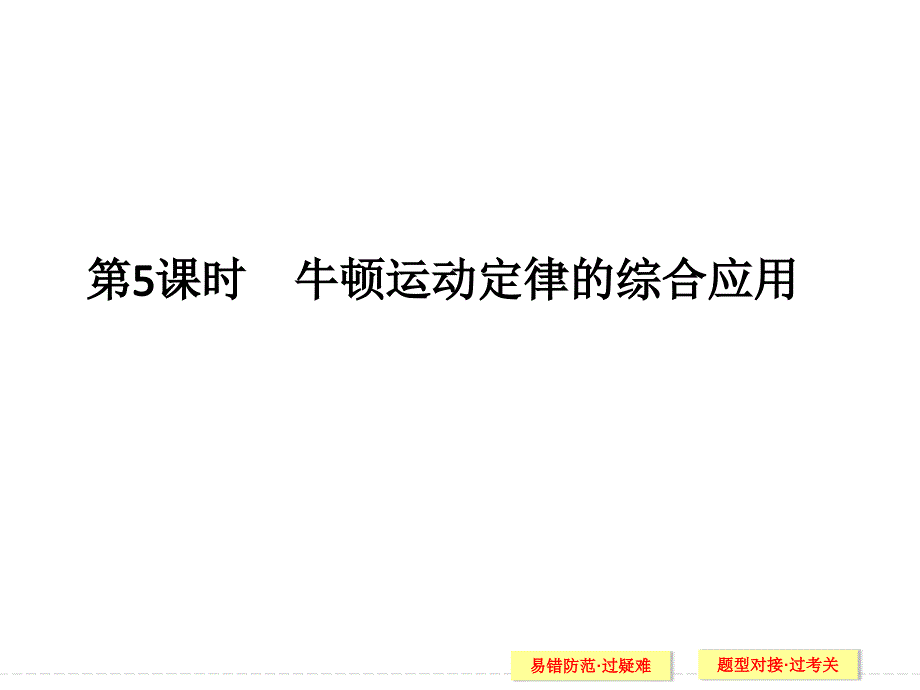 第5课时　牛顿运动定律的综合应用

易错防范·过疑难

题型对接·过考关